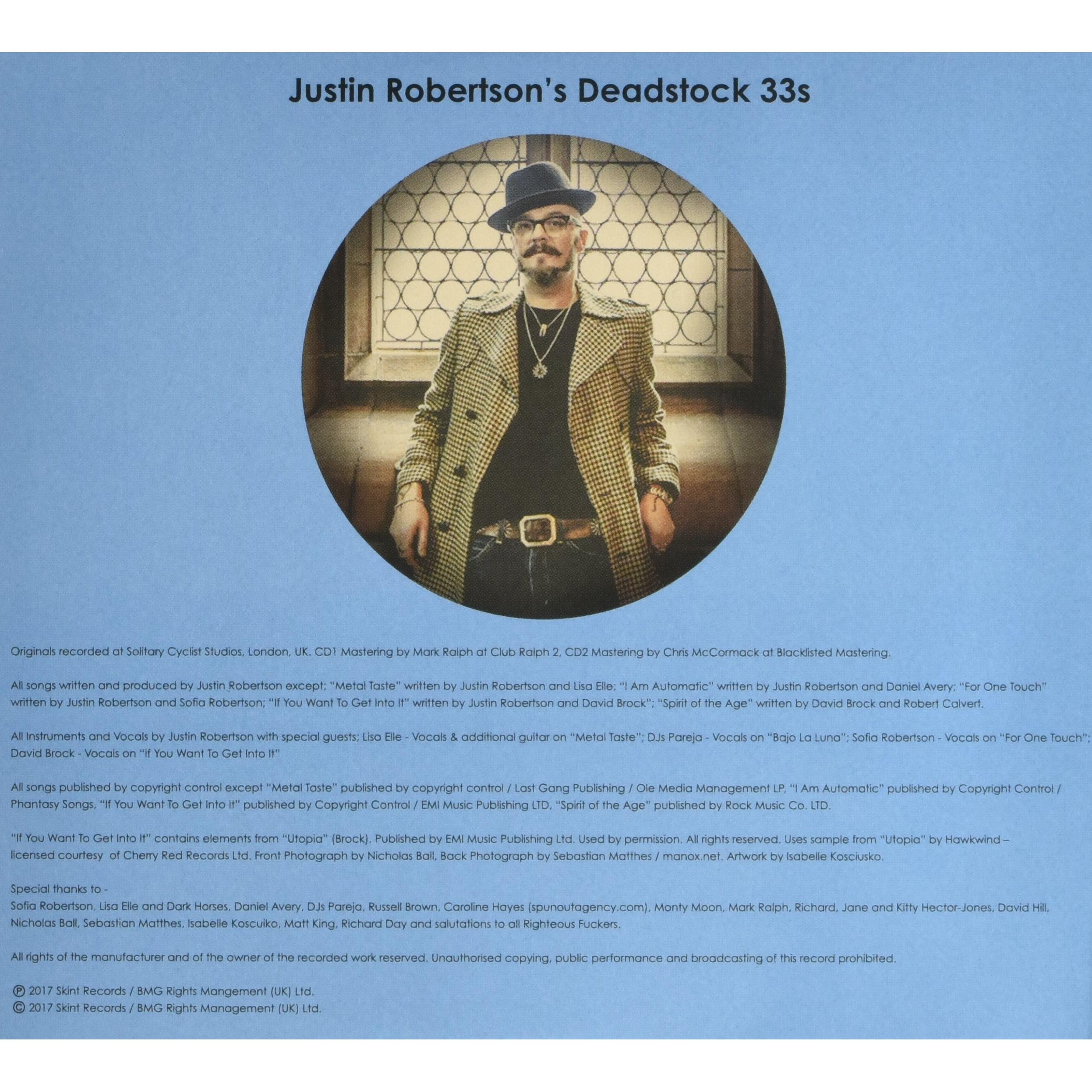 Justin Robertson's Deadstock 33s

Originals recorded at Solitary Cyclist Studios, London, UK. CD1 Mastering by Mark Ralph at Club Ralph 2, CD2 Mastering by Chris McCormack at Blacklisted Mastering.

All songs written and produced by Justin Robertson except; "Metal Taste" written by Justin Robertson and Lisa Elle; "I Am Automatic" written by Justin Robertson and Daniel Avery; "For One Touch" written by Justin Robertson and Sofia Robertson; "If You Want To Get Into It" written by Justin Robertson and David Brock"; "Spirit of the Age" written by David Brock and Robert Calvert.

All Instruments and Vocals by Justin Robertson with special guests; Lisa Elle - Vocals & additional guitar on "Metal Taste"; DJs Pareja - Vocals on "Bajo La Luna"; Sofia Robertson - Vocals on "For One Touch"; David Brock - Vocals on "If You Want To Get Into It"

All songs published by copyright control except "Metal Taste" published by copyright control / Last Gang Publishing / Ole Media Management LP, "I Am Automatic" published by Copyright Control / Phantasy Songs, "If You Want To Get Into It" published by Copyright Control / EMI Music Publishing LTD, "Spirit of the Age" published by Rock Music Co. LTD.

"If You Want To Get Into It" contains elements from "Utopia" (Brock). Published by EMI Music Publishing Ltd. Used by permission. All rights reserved. Uses sample from "Utopia" by Hawkwind – licensed courtesy of Cherry Red Records Ltd. Front Photograph by Nicholas Ball, Back Photograph by Sebastian Matthes / manox.net. Artwork by Isabelle Kosciusko.

Special thanks to -
Sofia Robertson, Lisa Elle and Dark Horses, Daniel Avery, DJs Pareja, Russell Brown, Caroline Hayes (spunoutagency.com), Monty Moon, Mark Ralph, Richard, Jane and Kitty Hector-Jones, David Hill, Nicholas Ball, Sebastian Matthes, Isabelle Koscuiko, Matt King, Richard Day and salutations to all Righteous Fuckers.

All rights of the manufacturer and of the owner of the recorded work reserved. Unauthorised copying, public performance and broadcasting of this record prohibited.

℗ 2017 Skint Records / BMG Rights Mangement (UK) Ltd.
© 2017 Skint Records / BMG Rights Management (UK) Ltd.